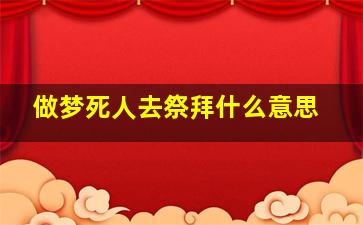 做梦死人去祭拜什么意思